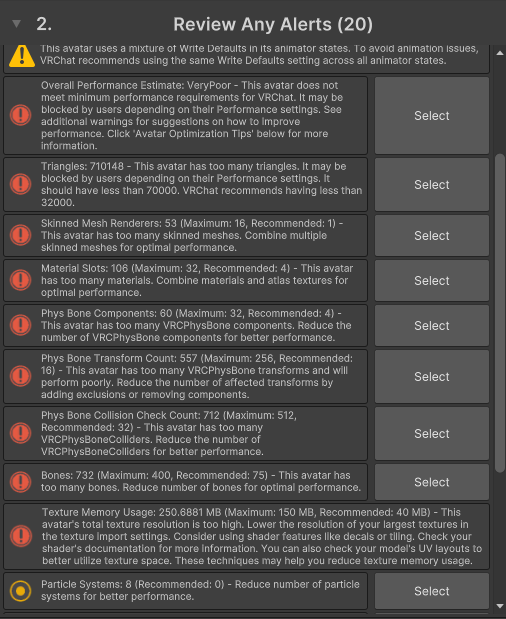 2. Review Any Alerts (20)

This avatar uses a mixture of Write Defaults in its animator states. To avoid animation issues, VRChat recommends using the same Write Defaults setting across all animator states.

Overall Performance Estimate: VeryPoor - This avatar does not meet minimum performance requirements for VRChat. It may be blocked by users depending on their Performance settings. See additional warnings for suggestions on how to improve performance. Click 'Avatar Optimization Tips' below for more information.

Select

Triangles: 710148 - This avatar has too many triangles. It may be blocked by users depending on their Performance settings. It should have less than 70000. VRChat recommends having less than 32000.

Select

Skinned Mesh Renderers: 53 (Maximum: 16, Recommended: 1) - This avatar has too many skinned meshes. Combine multiple skinned meshes for optimal performance.

Select

Material Slots: 106 (Maximum: 32, Recommended: 4) - This avatar has too many materials. Combine materials and atlas textures for optimal performance.

Select

Phys Bone Components: 60 (Maximum: 32, Recommended: 4) - This avatar has too many VRCPhysBone components. Reduce the number of VRCPhysBone components for better performance.

Select

Phys Bone Transform Count: 557 (Maximum: 256, Recommended: 16) - This avatar has too many VRCPhysBone transforms and will perform poorly. Reduce the number of affected transforms by adding exclusions or removing components.

Select

Phys Bone Collision Check Count: 712 (Maximum: 512, Recommended: 32) - This avatar has too many VRCPhysBoneColliders. Reduce the number of VRCPhysBoneColliders for better performance.

Select

Bones: 732 (Maximum: 400, Recommended: 75) - This avatar has too many bones. Reduce number of bones for optimal performance.

Select

Texture Memory Usage: 250.6881 MB (Maximum: 150 MB, Recommended: 40 MB) - This avatar's total texture resolution is too high. Lower the resolution of your largest textures in the texture import settings. Consider using shader features like decals or tiling. Check your shader's documentation for more information. You can also check your model's UV layouts to better utilize texture space. These techniques may help you reduce texture memory usage.

Particle Systems: 8 (Recommended: 0) - Reduce number of particle systems for better performance.

Select